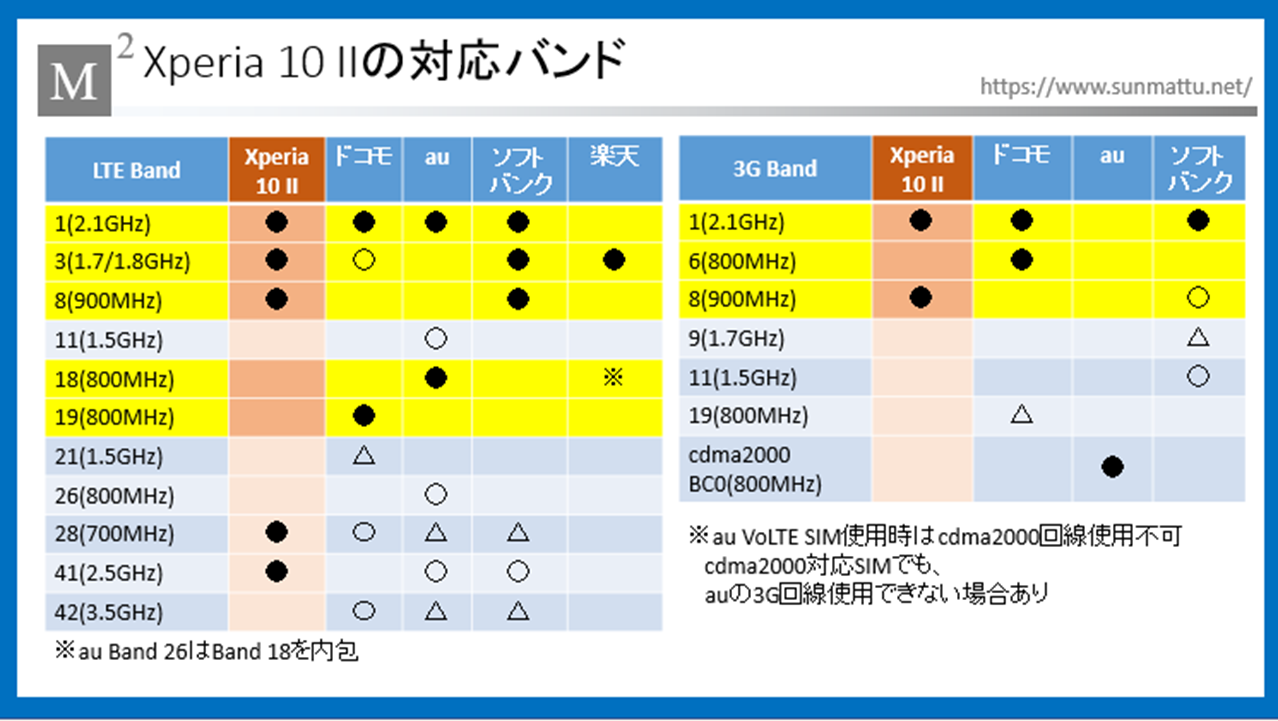 M $^2$ Xperia 10 IIの対応バンド

https://www.sunmattu.net/

| LTE Band | Xperia 10 II | ドコモ | au | ソフトバンク | 楽天 |
|---|---|---|---|---|---|
| 1(2.1GHz) | ● | ● | ● | ● | |
| 3(1.7/1.8GHz) | ● | ○ | | ● | ● |
| 8(900MHz) | ● | | | ● | |
| 11(1.5GHz) | | | ○ | | |
| 18(800MHz) | | | ● | | ※ |
| 19(800MHz) | | ● | | | |
| 21(1.5GHz) | | △ | | | |
| 26(800MHz) | | | ○ | | |
| 28(700MHz) | ● | ○ | △ | △ | |
| 41(2.5GHz) | ● | | ○ | ○ | |
| 42(3.5GHz) | | ○ | △ | △ | |

※au Band 26はBand 18を内包

| 3G Band | Xperia 10 II | ドコモ | au | ソフトバンク |
|---|---|---|---|---|
| 1(2.1GHz) | ● | ● | | ● |
| 6(800MHz) | | ● | | |
| 8(900MHz) | ● | | | ○ |
| 9(1.7GHz) | | | | △ |
| 11(1.5GHz) | | | | ○ |
| 19(800MHz) | | △ | | |
| cdma2000 BC0(800MHz) | | | ● | |

※au VoLTE SIM使用時はcdma2000回線使用不可
cdma2000対応SIMでも、
auの3G回線使用できない場合あり